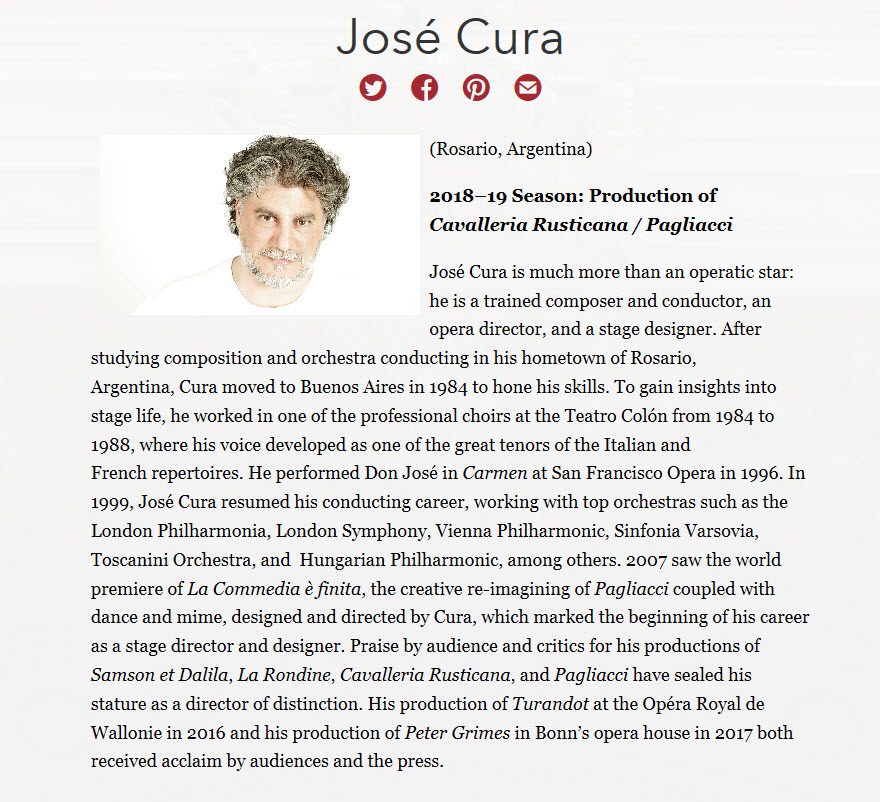 José Cura

(Rosario, Argentina)

2018–19 Season: Production of Cavalleria Rusticana / Pagliacci

José Cura is much more than an operatic star: he is a trained composer and conductor, an opera director, and a stage designer. After studying composition and orchestra conducting in his hometown of Rosario, Argentina, Cura moved to Buenos Aires in 1984 to hone his skills. To gain insights into stage life, he worked in one of the professional choirs at the Teatro Colón from 1984 to 1988, where his voice developed as one of the great tenors of the Italian and French repertoires. He performed Don José in Carmen at San Francisco Opera in 1996. In 1999, José Cura resumed his conducting career, working with top orchestras such as the London Philharmonia, London Symphony, Vienna Philharmonic, Sinfonia Varsovia, Toscanini Orchestra, and Hungarian Philharmonic, among others. 2007 saw the world premiere of La Commedia è finita, the creative re-imagining of Pagliacci coupled with dance and mime, designed and directed by Cura, which marked the beginning of his career as a stage director and designer. Praise by audience and critics for his productions of Samson et Dalila, La Rondine, Cavalleria Rusticana, and Pagliacci have sealed his stature as a director of distinction. His production of Turandot at the Opéra Royal de Wallonie in 2016 and his production of Peter Grimes in Bonn's opera house in 2017 both received acclaim by audiences and the press.